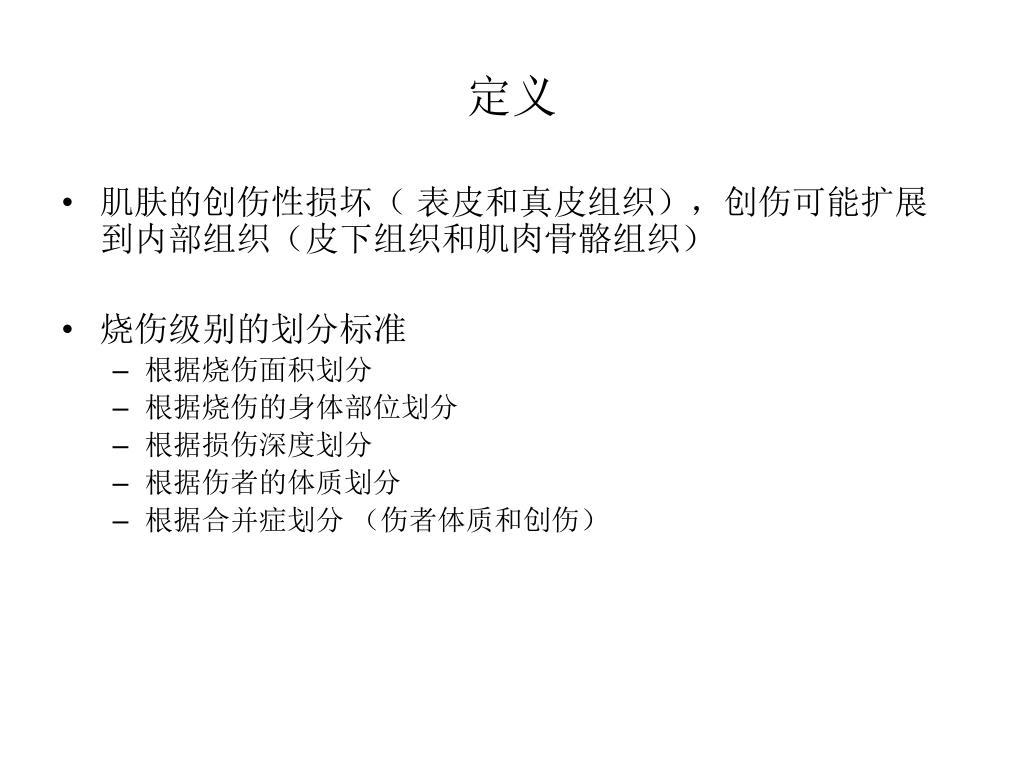 定义

• 肌肤的创伤性损坏（ 表皮和真皮组织），创伤可能扩展到内部组织（皮下组织和肌肉骨骼组织）

• 烧伤级别的划分标准
– 根据烧伤面积划分
– 根据烧伤的身体部位划分
– 根据损伤深度划分
– 根据伤者的体质划分
– 根据合并症划分 （伤者体质和创伤）